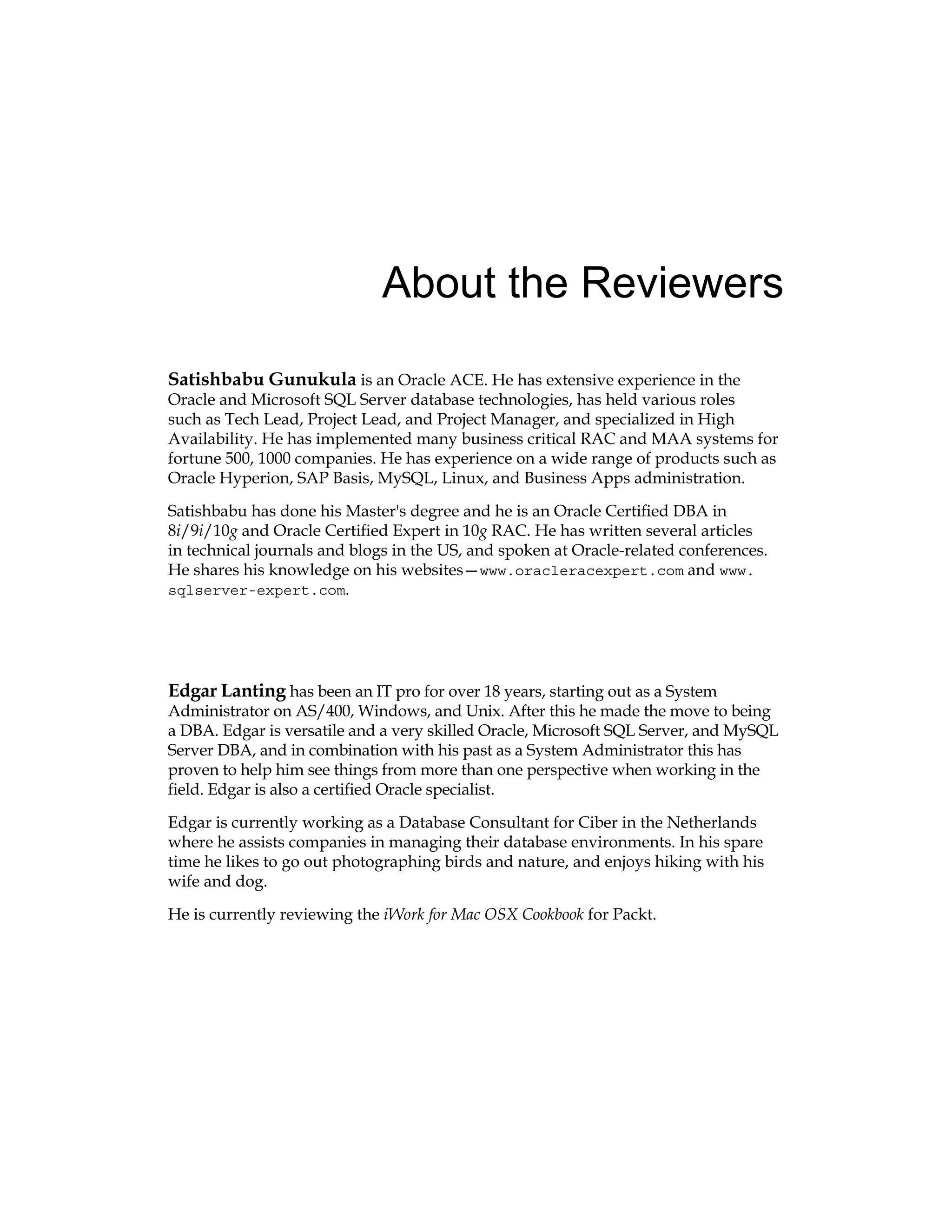 About the Reviewers

Satishbabu Gunukula is an Oracle ACE. He has extensive experience in the Oracle and Microsoft SQL Server database technologies, has held various roles such as Tech Lead, Project Lead, and Project Manager, and specialized in High Availability. He has implemented many business critical RAC and MAA systems for fortune 500, 1000 companies. He has experience on a wide range of products such as Oracle Hyperion, SAP Basis, MySQL, Linux, and Business Apps administration.

Satishbabu has done his Master's degree and he is an Oracle Certified DBA in 8i/9i/10g and Oracle Certified Expert in 10g RAC. He has written several articles in technical journals and blogs in the US, and spoken at Oracle-related conferences. He shares his knowledge on his websites—www.oracleracexpert.com and www.sqlserver-expert.com.

Edgar Lanting has been an IT pro for over 18 years, starting out as a System Administrator on AS/400, Windows, and Unix. After this he made the move to being a DBA. Edgar is versatile and a very skilled Oracle, Microsoft SQL Server, and MySQL Server DBA, and in combination with his past as a System Administrator this has proven to help him see things from more than one perspective when working in the field. Edgar is also a certified Oracle specialist.

Edgar is currently working as a Database Consultant for Ciber in the Netherlands where he assists companies in managing their database environments. In his spare time he likes to go out photographing birds and nature, and enjoys hiking with his wife and dog.

He is currently reviewing the iWork for Mac OSX Cookbook for Packt.